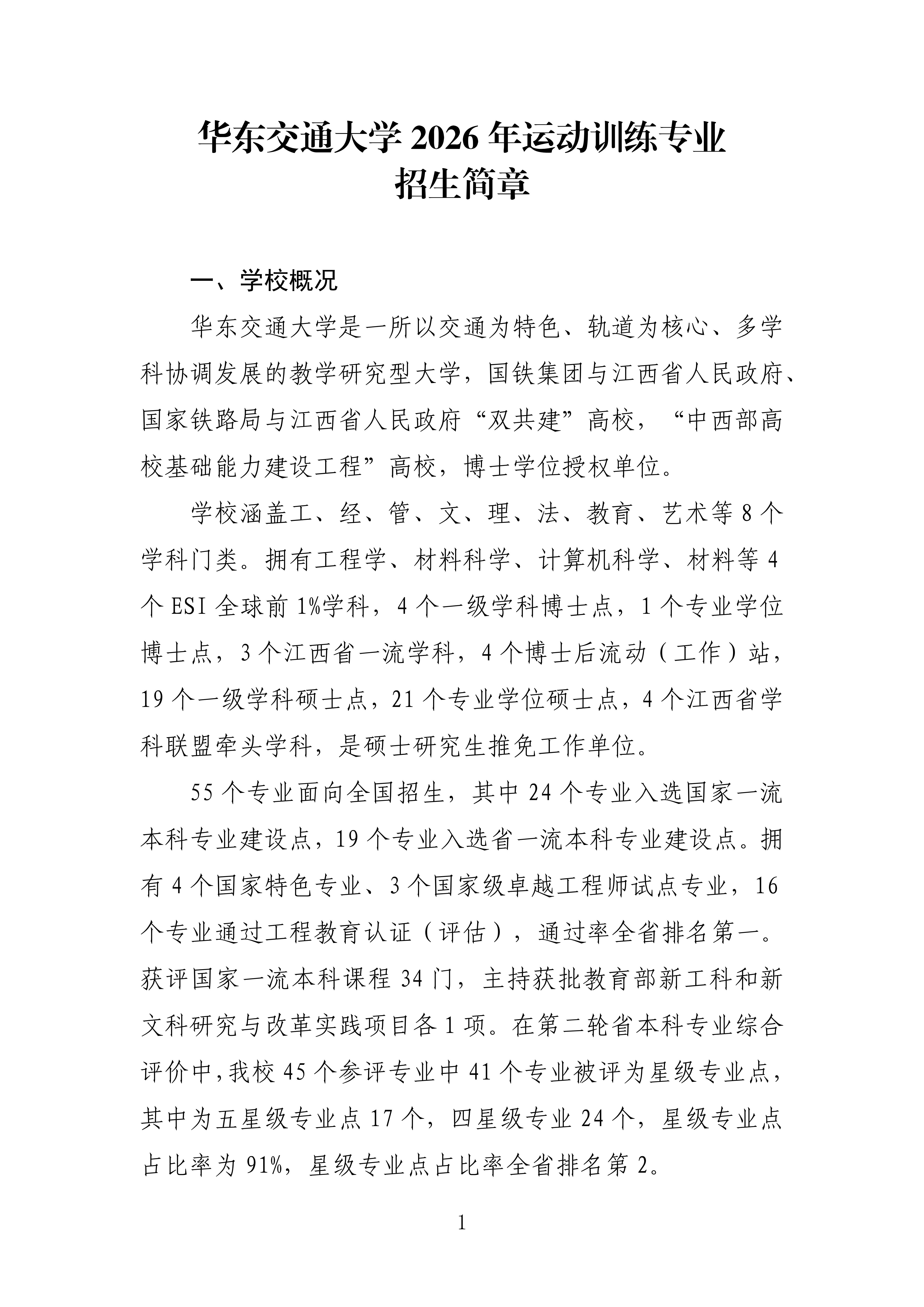 华东交通大学 2026 年运动训练专业
招生简章

一、学校概况

华东交通大学是一所以交通为特色、轨道为核心、多学科协调发展的教学研究型大学，国铁集团与江西省人民政府、国家铁路局与江西省人民政府“双共建”高校，“中西部高校基础能力建设工程”高校，博士学位授权单位。

学校涵盖工、经、管、文、理、法、教育、艺术等 8 个学科门类。拥有工程学、材料科学、计算机科学、材料等 4 个 ESI 全球前 1%学科，4 个一级学科博士点，1 个专业学位博士点，3 个江西省一流学科，4 个博士后流动（工作）站，19 个一级学科硕士点，21 个专业学位硕士点，4 个江西省学科联盟牵头学科，是硕士研究生推免工作单位。

55 个专业面向全国招生，其中 24 个专业入选国家一流本科专业建设点，19 个专业入选省一流本科专业建设点。拥有 4 个国家特色专业、3 个国家级卓越工程师试点专业，16 个专业通过工程教育认证（评估），通过率全省排名第一。获评国家一流本科课程 34 门，主持获批教育部新工科和新文科研究与改革实践项目各 1 项。在第二轮省本科专业综合评价中，我校 45 个参评专业中 41 个专业被评为星级专业点，其中为五星级专业点 17 个，四星级专业 24 个，星级专业点占比率为 91%，星级专业点占比率全省排名第 2。

1